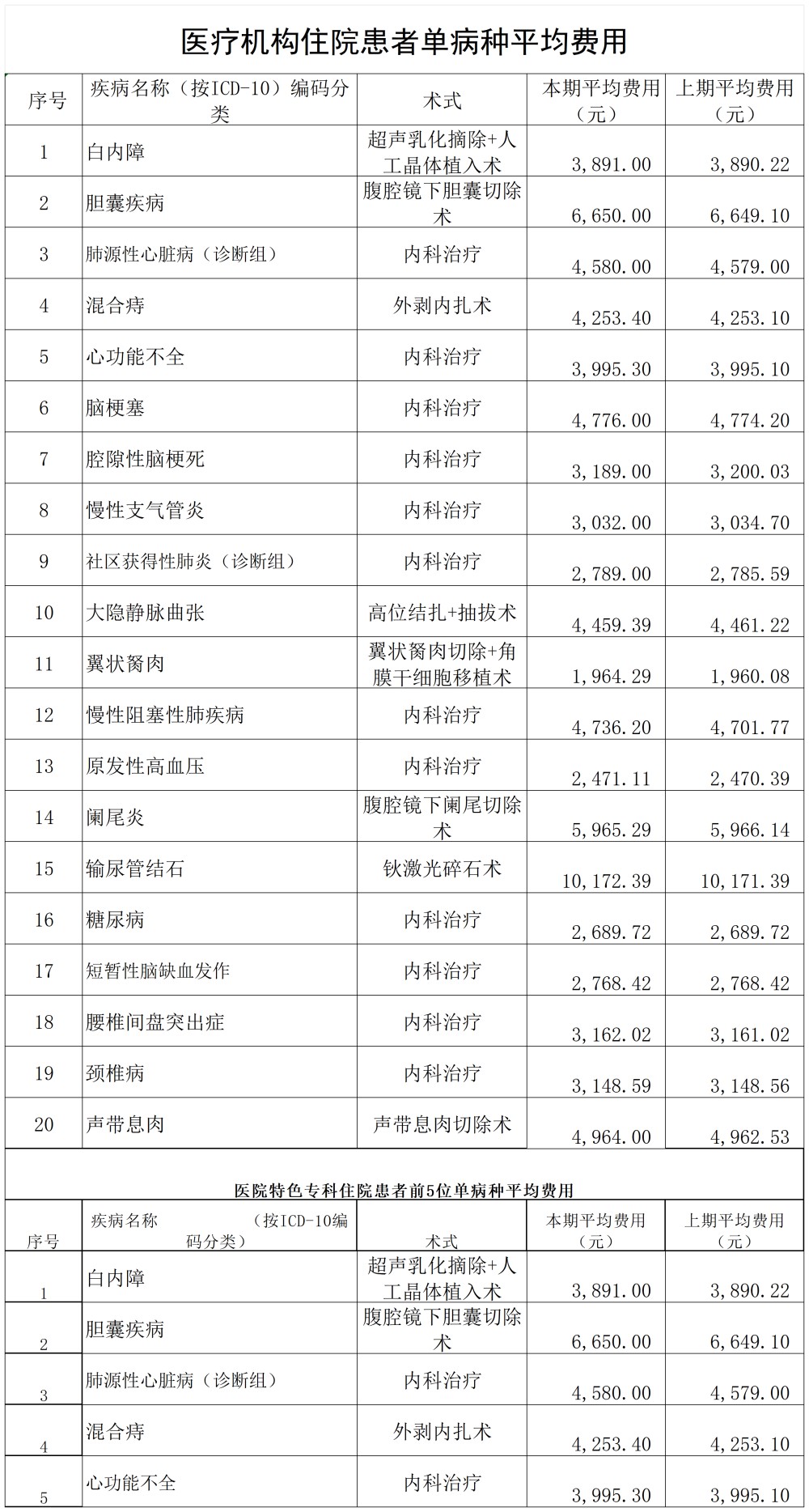 医疗机构住院患者单病种平均费用

| 序号 | 疾病名称（按ICD-10）编码分类 | 术式 | 本期平均费用（元） | 上期平均费用（元） |
|---|---|---|---|---|
| 1 | 白内障 | 超声乳化摘除+人工晶体植入术 | 3,891.00 | 3,890.22 |
| 2 | 胆囊疾病 | 腹腔镜下胆囊切除术 | 6,650.00 | 6,649.10 |
| 3 | 肺源性心脏病（诊断组） | 内科治疗 | 4,580.00 | 4,579.00 |
| 4 | 混合痔 | 外剥内扎术 | 4,253.40 | 4,253.10 |
| 5 | 心功能不全 | 内科治疗 | 3,995.30 | 3,995.10 |
| 6 | 脑梗塞 | 内科治疗 | 4,776.00 | 4,774.20 |
| 7 | 腔隙性脑梗死 | 内科治疗 | 3,189.00 | 3,200.03 |
| 8 | 慢性支气管炎 | 内科治疗 | 3,032.00 | 3,034.70 |
| 9 | 社区获得性肺炎（诊断组） | 内科治疗 | 2,789.00 | 2,785.59 |
| 10 | 大隐静脉曲张 | 高位结扎+抽拔术 | 4,459.39 | 4,461.22 |
| 11 | 翼状胬肉 | 翼状胬肉切除+角膜干细胞移植术 | 1,964.29 | 1,960.08 |
| 12 | 慢性阻塞性肺疾病 | 内科治疗 | 4,736.20 | 4,701.77 |
| 13 | 原发性高血压 | 内科治疗 | 2,471.11 | 2,470.39 |
| 14 | 阑尾炎 | 腹腔镜下阑尾切除术 | 5,965.29 | 5,966.14 |
| 15 | 输尿管结石 | 钬激光碎石术 | 10,172.39 | 10,171.39 |
| 16 | 糖尿病 | 内科治疗 | 2,689.72 | 2,689.72 |
| 17 | 短暂性脑缺血发作 | 内科治疗 | 2,768.42 | 2,768.42 |
| 18 | 腰椎间盘突出症 | 内科治疗 | 3,162.02 | 3,161.02 |
| 19 | 颈椎病 | 内科治疗 | 3,148.59 | 3,148.56 |
| 20 | 声带息肉 | 声带息肉切除术 | 4,964.00 | 4,962.53 |

医院特色专科住院患者前5位单病种平均费用

| 序号 | 疾病名称 （按ICD-10编码分类） | 术式 | 本期平均费用（元） | 上期平均费用（元） |
|---|---|---|---|---|
| 1 | 白内障 | 超声乳化摘除+人工晶体植入术 | 3,891.00 | 3,890.22 |
| 2 | 胆囊疾病 | 腹腔镜下胆囊切除术 | 6,650.00 | 6,649.10 |
| 3 | 肺源性心脏病（诊断组） | 内科治疗 | 4,580.00 | 4,579.00 |
| 4 | 混合痔 | 外剥内扎术 | 4,253.40 | 4,253.10 |
| 5 | 心功能不全 | 内科治疗 | 3,995.30 | 3,995.10 |